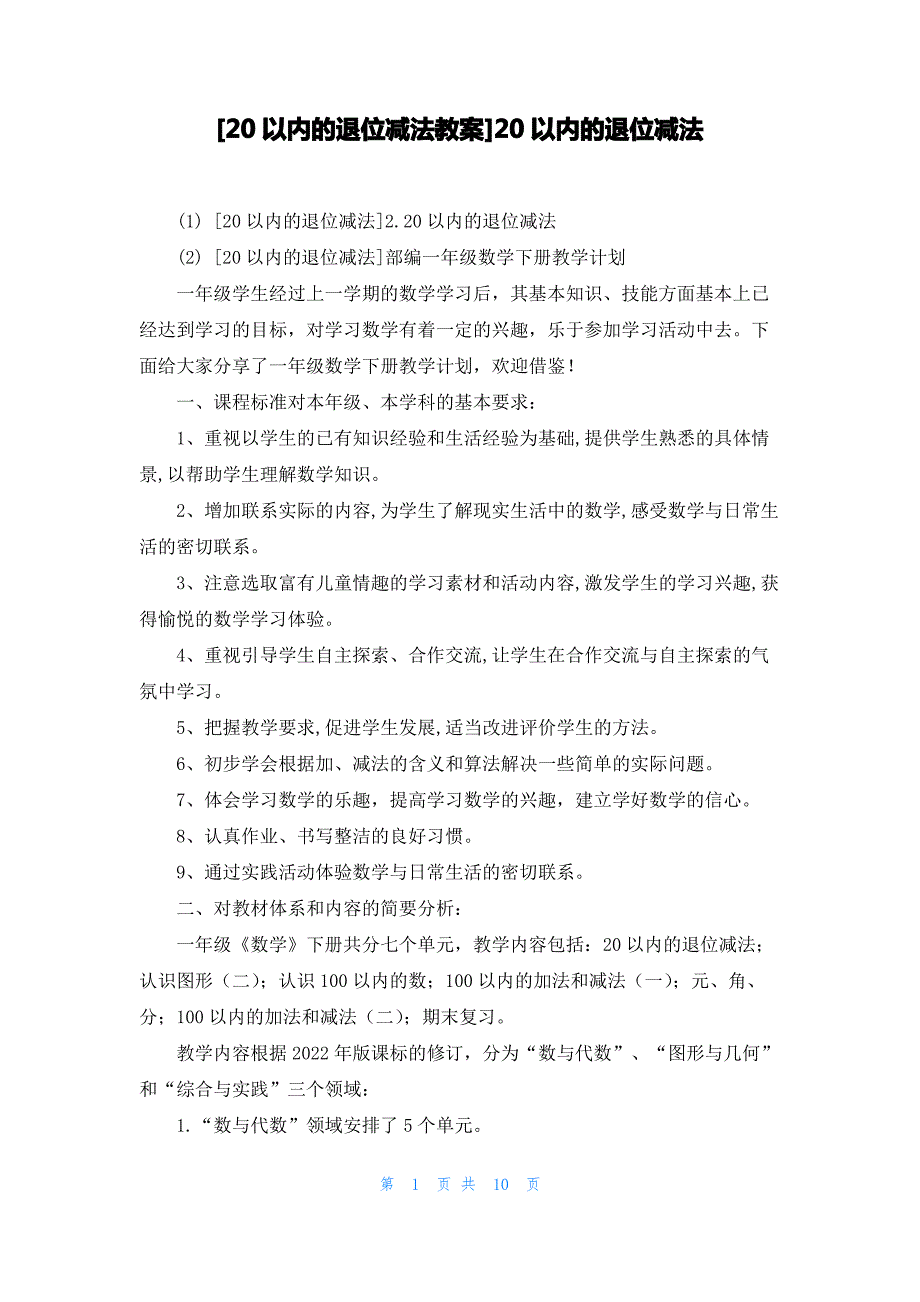 [20 以内的退位减法教案]20 以内的退位减法

(1) [20 以内的退位减法]2.20 以内的退位减法

(2) [20 以内的退位减法]部编一年级数学下册教学计划

一年级学生经过上一学期的数学学习后，其基本知识、技能方面基本上已经达到学习的目标，对学习数学有着一定的兴趣，乐于参加学习活动中去。下面给大家分享了一年级数学下册教学计划，欢迎借鉴！

一、课程标准对本年级、本学科的基本要求：

1、重视以学生的已有知识经验和生活经验为基础,提供学生熟悉的具体情景,以帮助学生理解数学知识。

2、增加联系实际的内容,为学生了解现实生活中的数学,感受数学与日常生活的密切联系。

3、注意选取富有儿童情趣的学习素材和活动内容,激发学生的学习兴趣,获得愉悦的数学学习体验。

4、重视引导学生自主探索、合作交流,让学生在合作交流与自主探索的气氛中学习。

5、把握教学要求,促进学生发展,适当改进评价学生的方法。

6、初步学会根据加、减法的含义和算法解决一些简单的实际问题。

7、体会学习数学的乐趣，提高学习数学的兴趣，建立学好数学的信心。

8、认真作业、书写整洁的良好习惯。

9、通过实践活动体验数学与日常生活的密切联系。

二、对教材体系和内容的简要分析：

一年级《数学》下册共分七个单元，教学内容包括：20 以内的退位减法；认识图形（二）；认识 100 以内的数；100 以内的加法和减法（一）；元、角、分；100 以内的加法和减法（二）；期末复习。

教学内容根据 2022 年版课标的修订，分为“数与代数”、“图形与几何”和“综合与实践”三个领域：

1.“数与代数”领域安排了 5 个单元。

第 1 页 共 10 页